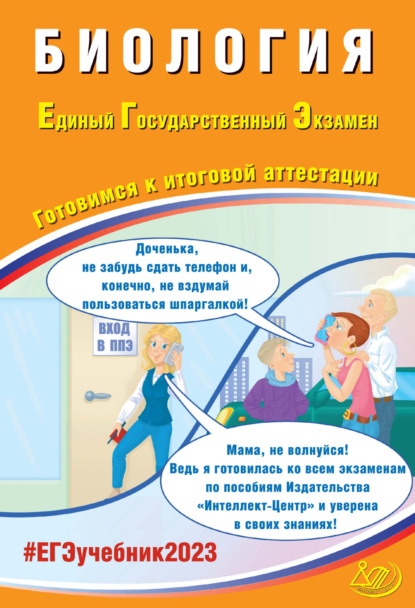 БИОЛОГИЯ

Единый Государственный Экзамен

Готовимся к итоговой аттестации

Доченька, не забудь сдать телефон и, конечно, не вздумай пользоваться шпаргалкой!

ВХОД В ППЭ

Мама, не волнуйся! Ведь я готовилась ко всем экзаменам по пособиям Издательства «Интеллект-Центр» и уверена в своих знаниях!

#ЕГЭучебник2023